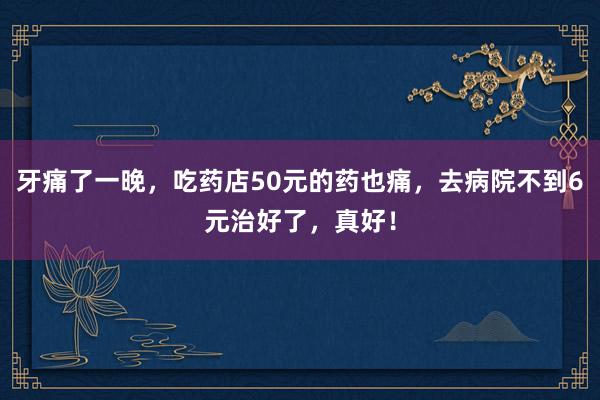 牙痛了一晚，吃药店50元的药也痛，去病院不到6元治好了，真好！